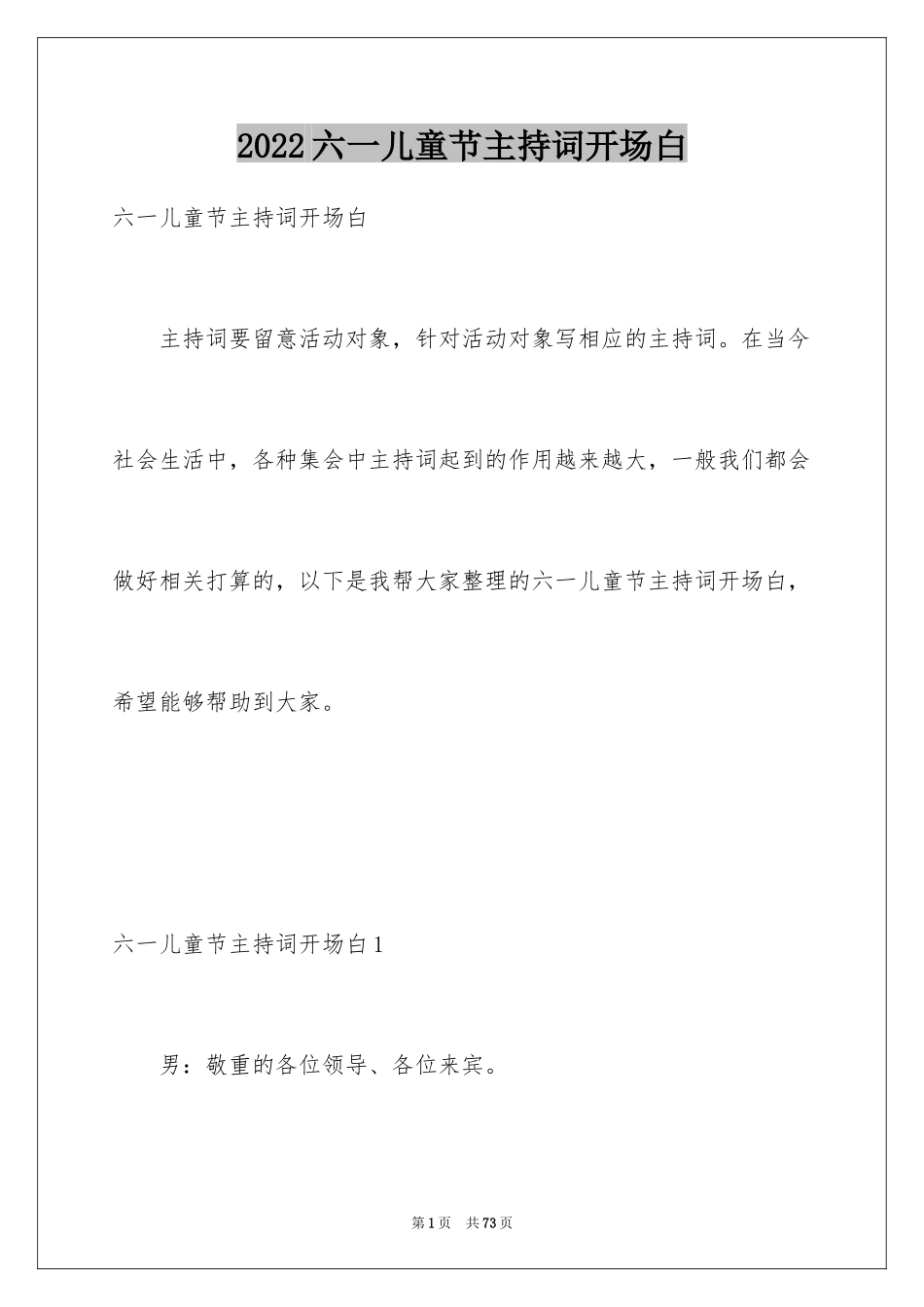 2022六一儿童节主持词开场白

六一儿童节主持词开场白

主持词要留意活动对象，针对活动对象写相应的主持词。在当今社会生活中，各种集会中主持词起到的作用越来越大，一般我们都会做好相关打算的，以下是我帮大家整理的六一儿童节主持词开场白，希望能够帮助到大家。

六一儿童节主持词开场白1

男：敬重的各位领导、各位来宾。

第1页 共73页